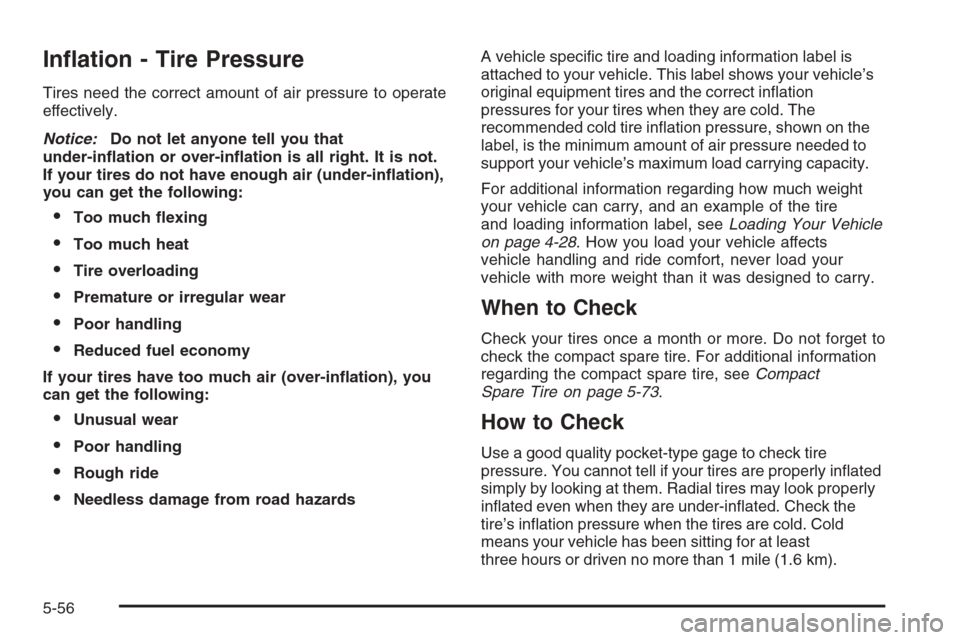 Inflation - Tire Pressure

Tires need the correct amount of air pressure to operate effectively.

Notice: Do not let anyone tell you that under-inflation or over-inflation is all right. It is not. If your tires do not have enough air (under-inflation), you can get the following:

• Too much flexing
• Too much heat
• Tire overloading
• Premature or irregular wear
• Poor handling
• Reduced fuel economy

If your tires have too much air (over-inflation), you can get the following:

• Unusual wear
• Poor handling
• Rough ride
• Needless damage from road hazards

A vehicle specific tire and loading information label is attached to your vehicle. This label shows your vehicle's original equipment tires and the correct inflation pressures for your tires when they are cold. The recommended cold tire inflation pressure, shown on the label, is the minimum amount of air pressure needed to support your vehicle's maximum load carrying capacity.

For additional information regarding how much weight your vehicle can carry, and an example of the tire and loading information label, see Loading Your Vehicle on page 4-28. How you load your vehicle affects vehicle handling and ride comfort, never load your vehicle with more weight than it was designed to carry.

When to Check

Check your tires once a month or more. Do not forget to check the compact spare tire. For additional information regarding the compact spare tire, see Compact Spare Tire on page 5-73.

How to Check

Use a good quality pocket-type gage to check tire pressure. You cannot tell if your tires are properly inflated simply by looking at them. Radial tires may look properly inflated even when they are under-inflated. Check the tire's inflation pressure when the tires are cold. Cold means your vehicle has been sitting for at least three hours or driven no more than 1 mile (1.6 km).

5-56

carmanualsonline.info